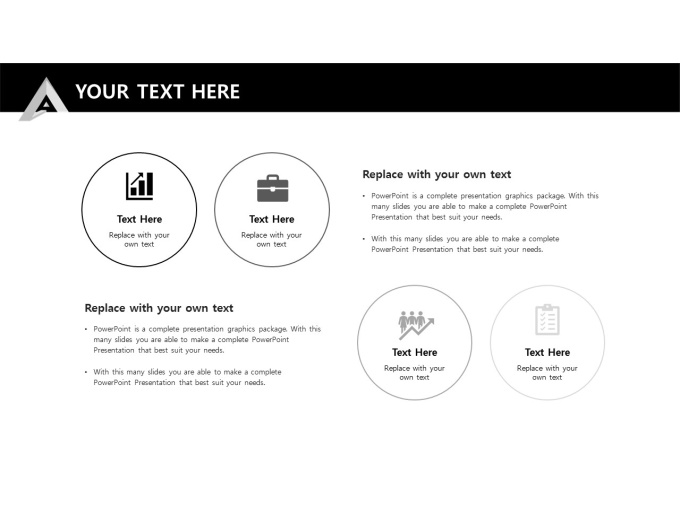 YOUR TEXT HERE

Text Here
Replace with your own text

Text Here
Replace with your own text

Replace with your own text

• PowerPoint is a complete presentation graphics package. With this many slides you are able to make a complete PowerPoint Presentation that best suit your needs.

• With this many slides you are able to make a complete PowerPoint Presentation that best suit your needs.

Replace with your own text

• PowerPoint is a complete presentation graphics package. With this many slides you are able to make a complete PowerPoint Presentation that best suit your needs.

• With this many slides you are able to make a complete PowerPoint Presentation that best suit your needs.

Text Here
Replace with your own text

Text Here
Replace with your own text